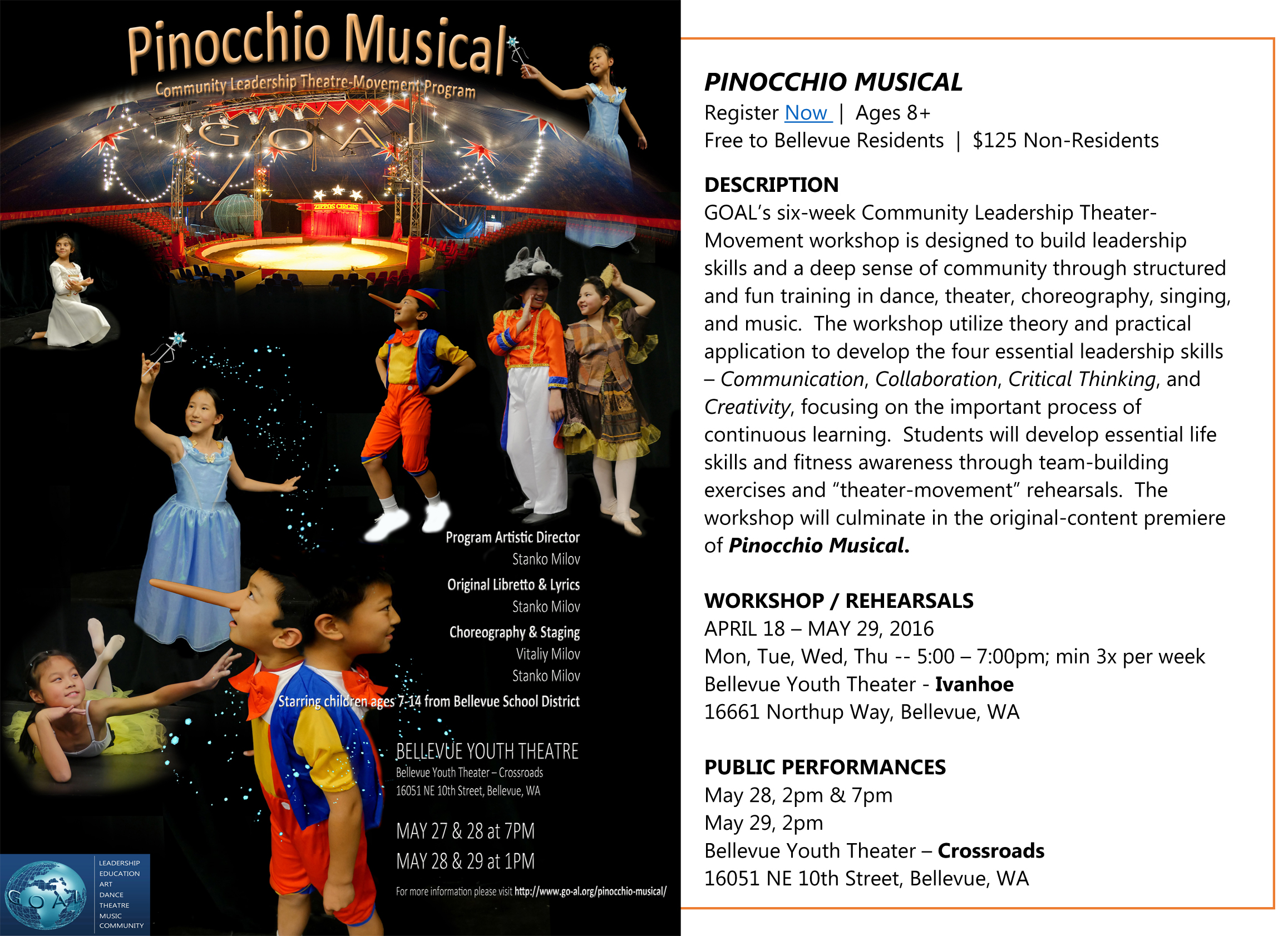 Pinocchio Musical

Community Leadership Theatre-Movement Program

GOAL

ZIPPOS CIRCUS

Program Artistic Director
Stanko Milov

Original Libretto & Lyrics
Stanko Milov

Choreography & Staging
Vitaliy Milov
Stanko Milov

Starring children ages 7-14 from Bellevue School District

BELLEVUE YOUTH THEATRE
Bellevue Youth Theater – Crossroads
16051 NE 10th Street, Bellevue, WA

MAY 27 & 28 at 7PM
MAY 28 & 29 at 1PM

For more information please visit http://www.go-al.org/pinocchio-musical/

GOAL
LEADERSHIP
EDUCATION
ART
DANCE
THEATRE
MUSIC
COMMUNITY

PINOCCHIO MUSICAL
Register Now | Ages 8+
Free to Bellevue Residents | $125 Non-Residents

DESCRIPTION
GOAL's six-week Community Leadership Theater-Movement workshop is designed to build leadership skills and a deep sense of community through structured and fun training in dance, theater, choreography, singing, and music. The workshop utilize theory and practical application to develop the four essential leadership skills – Communication, Collaboration, Critical Thinking, and Creativity, focusing on the important process of continuous learning. Students will develop essential life skills and fitness awareness through team-building exercises and "theater-movement" rehearsals. The workshop will culminate in the original-content premiere of Pinocchio Musical.

WORKSHOP / REHEARSALS
APRIL 18 – MAY 29, 2016
Mon, Tue, Wed, Thu -- 5:00 – 7:00pm; min 3x per week
Bellevue Youth Theater - Ivanhoe
16661 Northup Way, Bellevue, WA

PUBLIC PERFORMANCES
May 28, 2pm & 7pm
May 29, 2pm
Bellevue Youth Theater – Crossroads
16051 NE 10th Street, Bellevue, WA